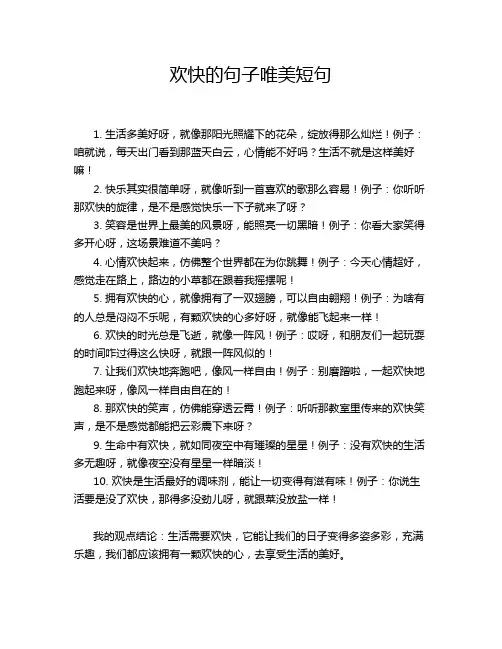 欢快的句子唯美短句

1. 生活多美好呀，就像那阳光照耀下的花朵，绽放得那么灿烂！例子：咱就说，每天出门看到那蓝天白云，心情能不好吗？生活不就是这样美好嘛！

2. 快乐其实很简单呀，就像听到一首喜欢的歌那么容易！例子：你听听那欢快的旋律，是不是感觉快乐一下子就来了呀？

3. 笑容是世界上最美的风景呀，能照亮一切黑暗！例子：你看大家笑得多开心呀，这场景难道不美吗？

4. 心情欢快起来，仿佛整个世界都在为你跳舞！例子：今天心情超好，感觉走在路上，路边的小草都在跟着我摇摆呢！

5. 拥有欢快的心，就像拥有了一双翅膀，可以自由翱翔！例子：为啥有的人总是闷闷不乐呢，有颗欢快的心多好呀，就像能飞起来一样！

6. 欢快的时光总是飞逝，就像一阵风！例子：哎呀，和朋友们一起玩耍的时间咋过得这么快呀，就跟一阵风似的！

7. 让我们欢快地奔跑吧，像风一样自由！例子：别磨蹭啦，一起欢快地跑起来呀，像风一样自由自在的！

8. 那欢快的笑声，仿佛能穿透云霄！例子：听听那教室里传来的欢快笑声，是不是感觉都能把云彩震下来呀？

9. 生命中有欢快，就如同夜空中有璀璨的星星！例子：没有欢快的生活多无趣呀，就像夜空没有星星一样暗淡！

10. 欢快是生活最好的调味剂，能让一切变得有滋有味！例子：你说生活要是没了欢快，那得多没劲儿呀，就跟菜没放盐一样！

我的观点结论：生活需要欢快，它能让我们的日子变得多姿多彩，充满乐趣，我们都应该拥有一颗欢快的心，去享受生活的美好。